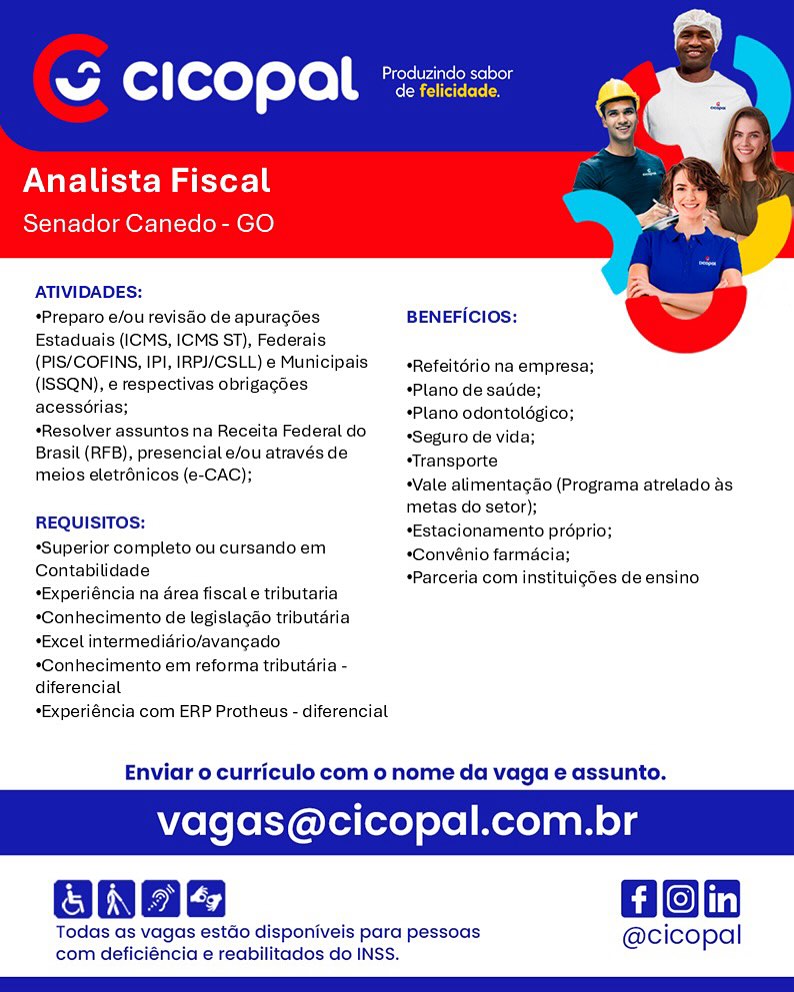 cicopal

Produzindo sabor de felicidade.

Analista Fiscal
Senador Canedo - GO

ATIVIDADES:
•Preparo e/ou revisão de apurações Estaduais (ICMS, ICMS ST), Federais (PIS/COFINS, IPI, IRPJ/CSLL) e Municipais (ISSQN), e respectivas obrigações acessórias;
•Resolver assuntos na Receita Federal do Brasil (RFB), presencial e/ou através de meios eletrônicos (e-CAC);

REQUISITOS:
•Superior completo ou cursando em Contabilidade
•Experiência na área fiscal e tributaria
•Conhecimento de legislação tributária
•Excel intermediário/avançado
•Conhecimento em reforma tributária - diferencial
•Experiência com ERP Protheus - diferencial

BENEFÍCIOS:

•Refeitório na empresa;
•Plano de saúde;
•Plano odontológico;
•Seguro de vida;
•Transporte
•Vale alimentação (Programa atrelado às metas do setor);
•Estacionamento próprio;
•Convênio farmácia;
•Parceria com instituições de ensino

Enviar o currículo com o nome da vaga e assunto.

vagas@cicopal.com.br

Todas as vagas estão disponíveis para pessoas com deficiência e reabilitados do INSS.

@cicopal